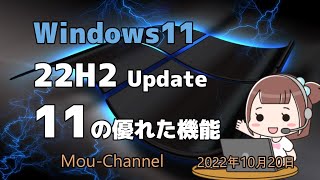 Windows11

22H2 Update

11の優れた機能

Mou-Channel

2022年10月20日